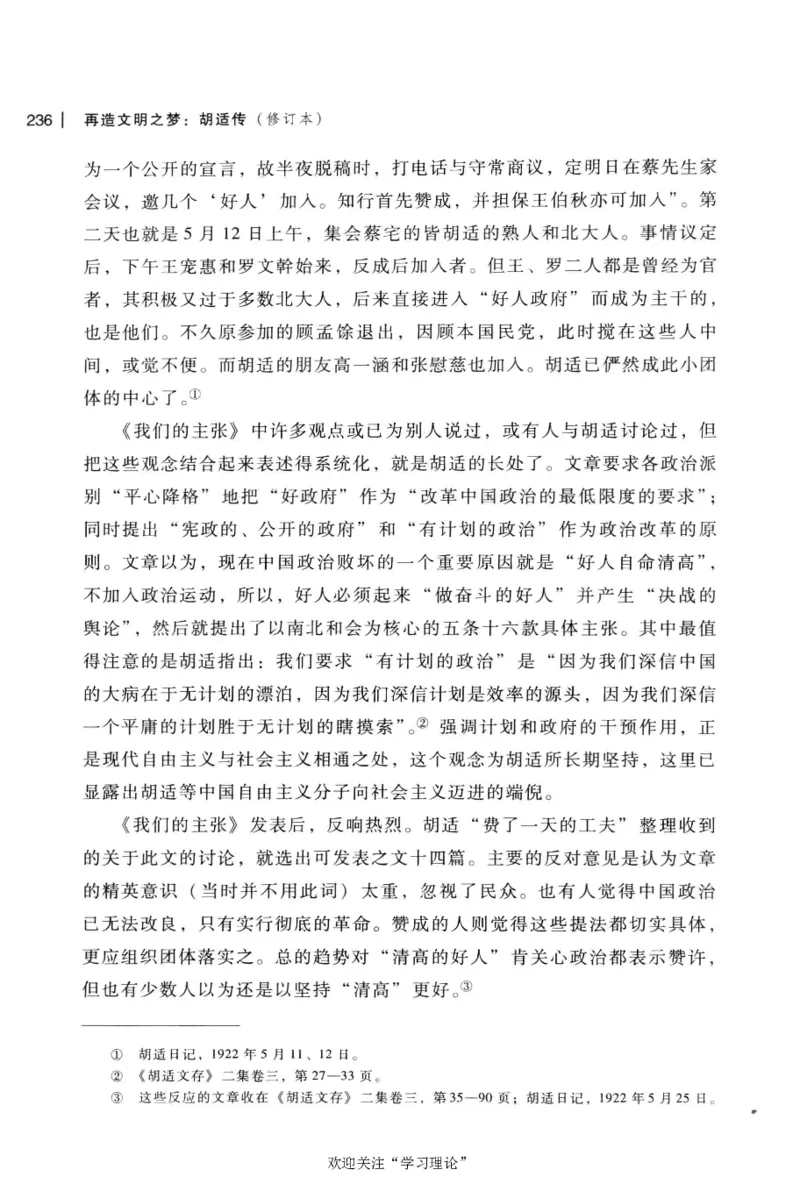 236 | 再造文明之梦：胡适传（修订本）

为一个公开的宣言，故半夜脱稿时，打电话与守常商议，定明日在蔡先生家会议，邀几个‘好人’加入。知行首先赞成，并担保王伯秋亦可加入”。第二天也就是5月12日上午，集会蔡宅的皆胡适的熟人和北大人。事情议定后，下午王宠惠和罗文幹始来，反成后加入者。但王、罗二人都是曾经为官者，其积极又过于多数北大人，后来直接进入“好人政府”而成为主干的，也是他们。不久原参加的顾孟馀退出，因顾本国民党，此时搅在这些人中间，或觉不便。而胡适的朋友高一涵和张慰慈也加入。胡适已俨然成此小团体的中心了。①

《我们的主张》中许多观点或已为别人说过，或有人与胡适讨论过，但把这些观念结合起来表述得系统化，就是胡适的长处了。文章要求各政治派别“平心降格”地把“好政府”作为“改革中国政治的最低限度的要求”；同时提出“宪政的、公开的政府”和“有计划的政治”作为政治改革的原则。文章以为，现在中国政治败坏的一个重要原因就是“好人自命清高”，不加入政治运动，所以，好人必须起来“做奋斗的好人”并产生“决战的舆论”，然后就提出了以南北和会为核心的五条十六款具体主张。其中最值得注意的是胡适指出：我们要求“有计划的政治”是“因为我们深信中国的大病在于无计划的漂泊，因为我们深信计划是效率的源头，因为我们深信一个平庸的计划胜于无计划的瞎摸索”。② 强调计划和政府的干预作用，正是现代自由主义与社会主义相通之处，这个观念为胡适所长期坚持，这里已显露出胡适等中国自由主义分子向社会主义迈进的端倪。

《我们的主张》发表后，反响热烈。胡适“费了一天的工夫”整理收到的关于此文的讨论，就选出可发表之文十四篇。主要的反对意见是认为文章的精英意识（当时并不用此词）太重，忽视了民众。也有人觉得中国政治已无法改良，只有实行彻底的革命。赞成的人则觉得这些提法都切实具体，更应组织团体落实之。总的趋势对“清高的好人”肯关心政治都表示赞许，但也有少数人以为还是以坚持“清高”更好。③

① 胡适日记，1922年5月11、12日。
② 《胡适文存》二集卷三，第27—33页。
③ 这些反应的文章收在《胡适文存》二集卷三，第35—90页；胡适日记，1922年5月25日。

欢迎关注“学习理论”